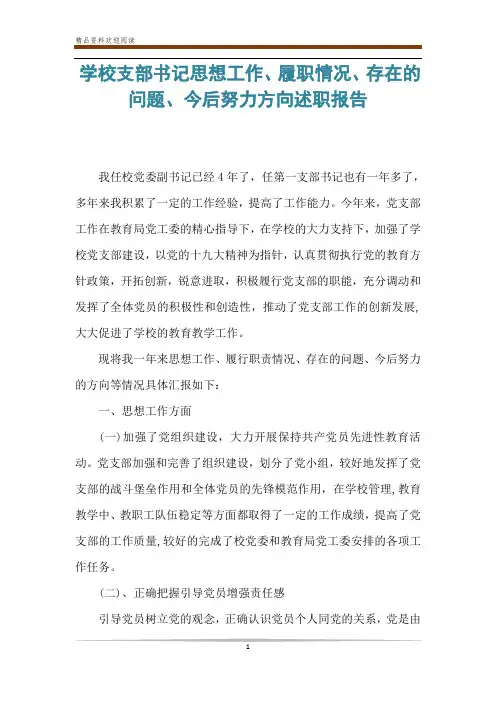 精品资料欢迎阅读

学校支部书记思想工作、履职情况、存在的问题、今后努力方向述职报告

我任校党委副书记已经4年了，任第一支部书记也有一年多了，多年来我积累了一定的工作经验，提高了工作能力。今年来，党支部工作在教育局党工委的精心指导下，在学校的大力支持下，加强了学校党支部建设，以党的十九大精神为指针，认真贯彻执行党的教育方针政策，开拓创新，锐意进取，积极履行党支部的职能，充分调动和发挥了全体党员的积极性和创造性，推动了党支部工作的创新发展，大大促进了学校的教育教学工作。

现将我一年来思想工作、履行职责情况、存在的问题、今后努力的方向等情况具体汇报如下：

一、思想工作方面

(一)加强了党组织建设，大力开展保持共产党员先进性教育活动。党支部加强和完善了组织建设，划分了党小组，较好地发挥了党支部的战斗堡垒作用和全体党员的先锋模范作用，在学校管理，教育教学中、教职工队伍稳定等方面都取得了一定的工作成绩，提高了党支部的工作质量，较好的完成了校党委和教育局党工委安排的各项工作任务。

(二)、正确把握引导党员增强责任感

引导党员树立党的观念，正确认识党员个人同党的关系，党是由

1